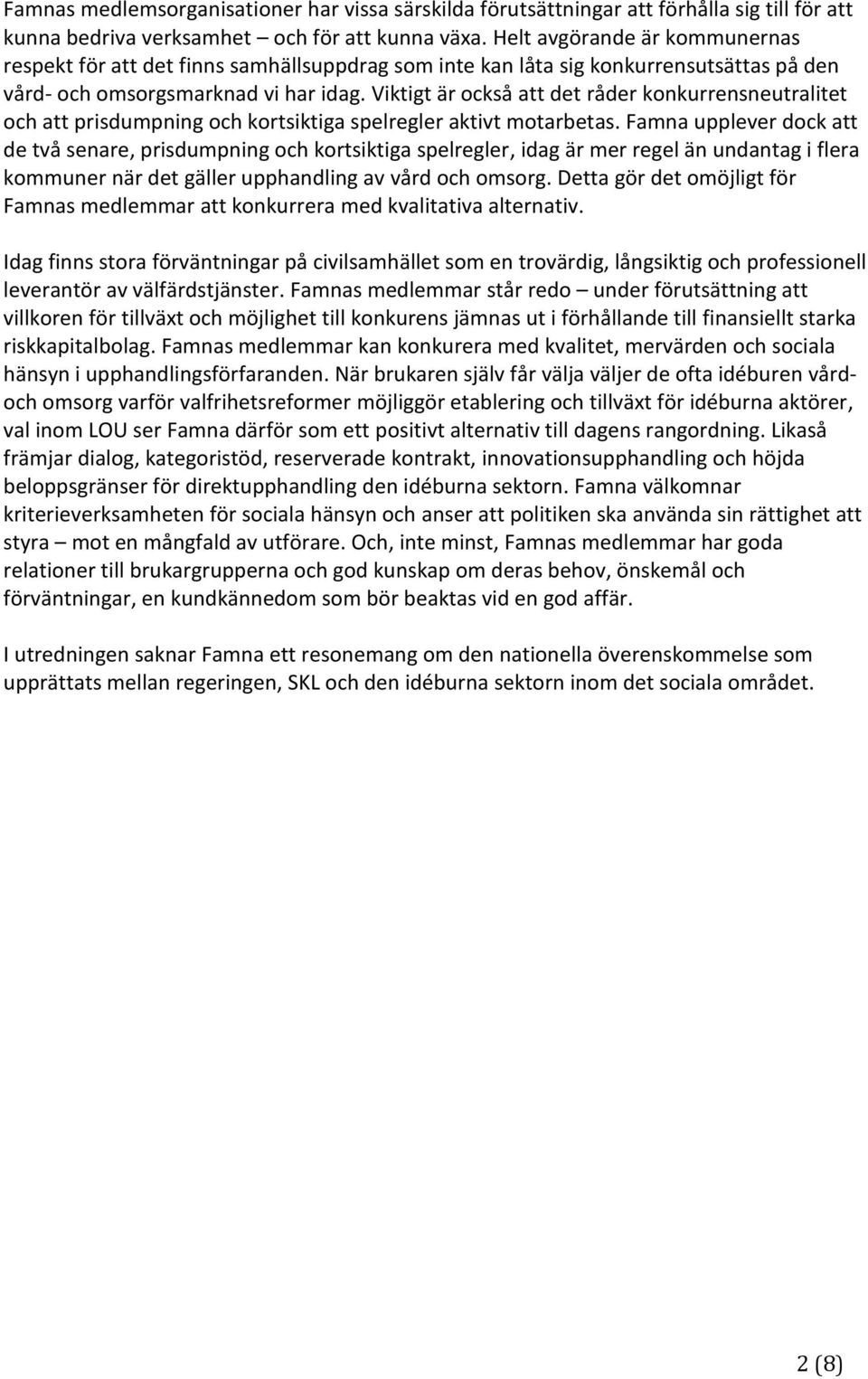 Famnas medlemsorganisationer har vissa särskilda förutsättningar att förhålla sig till för att kunna bedriva verksamhet – och för att kunna växa. Helt avgörande är kommunernas respekt för att det finns samhällsuppdrag som inte kan låta sig konkurrensutsättas på den vård- och omsorgsmarknad vi har idag. Viktigt är också att det råder konkurrensneutralitet och att prisdumpning och kortsiktiga spelregler aktivt motarbetas. Famna upplever dock att de två senare, prisdumpning och kortsiktiga spelregler, idag är mer regel än undantag i flera kommuner när det gäller upphandling av vård och omsorg. Detta gör det omöjligt för Famnas medlemmar att konkurrera med kvalitativa alternativ.

Idag finns stora förväntningar på civilsamhället som en trovärdig, långsiktig och professionell leverantör av välfärdstjänster. Famnas medlemmar står redo – under förutsättning att villkoren för tillväxt och möjlighet till konkurens jämnas ut i förhållande till finansiellt starka riskkapitalbolag. Famnas medlemmar kan konkurera med kvalitet, mervärden och sociala hänsyn i upphandlingsförfaranden. När brukaren själv får välja väljer de ofta idéburen vård- och omsorg varför valfrihetsreformer möjliggör etablering och tillväxt för idéburna aktörer, val inom LOU ser Famna därför som ett positivt alternativ till dagens rangordning. Likaså främjar dialog, kategoristöd, reserverade kontrakt, innovationsupphandling och höjda beloppsgränser för direktupphandling den idéburna sektorn. Famna välkomnar kriterieverksamheten för sociala hänsyn och anser att politiken ska använda sin rättighet att styra – mot en mångfald av utförare. Och, inte minst, Famnas medlemmar har goda relationer till brukargrupperna och god kunskap om deras behov, önskemål och förväntningar, en kundkännedom som bör beaktas vid en god affär.

I utredningen saknar Famna ett resonemang om den nationella överenskommelse som upprättats mellan regeringen, SKL och den idéburna sektorn inom det sociala området.

2 (8)